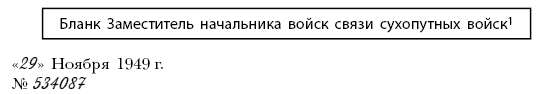 Бланк Заместитель начальника войск связи сухопутных войск$^1$

«29» Ноября 1949 г.
№ 534087